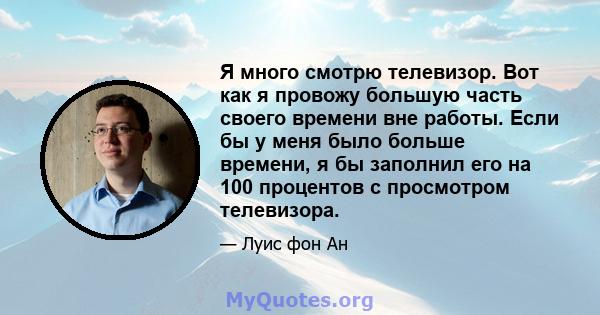 Я много смотрю телевизор. Вот как я провожу большую часть своего времени вне работы. Если бы у меня было больше времени, я бы заполнил его на 100 процентов с просмотром телевизора.

— Луис фон Ан

MyQuotes.org